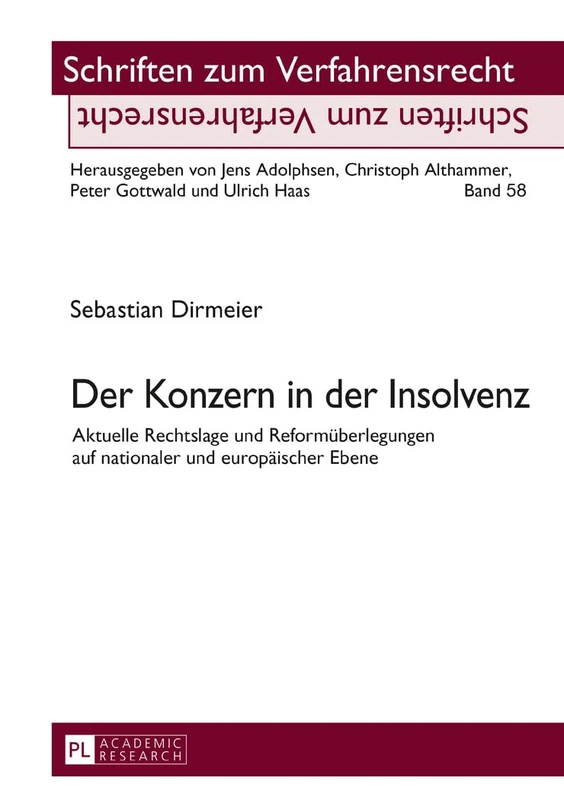 Schriften zum Verfahrensrecht

Schriften zum Verfahrensrecht

Herausgegeben von Jens Adolphsen, Christoph Althammer, Peter Gottwald und Ulrich Haas Band 58

Sebastian Dirmeier

Der Konzern in der Insolvenz

Aktuelle Rechtslage und Reformüberlegungen auf nationaler und europäischer Ebene

PL ACADEMIC RESEARCH